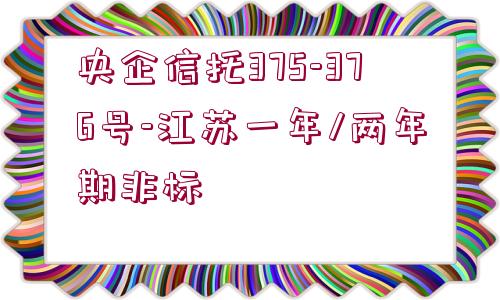 央企信托375-376号-江苏一年/两年期非标